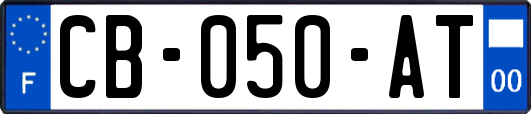 F

CB-050-AT

00